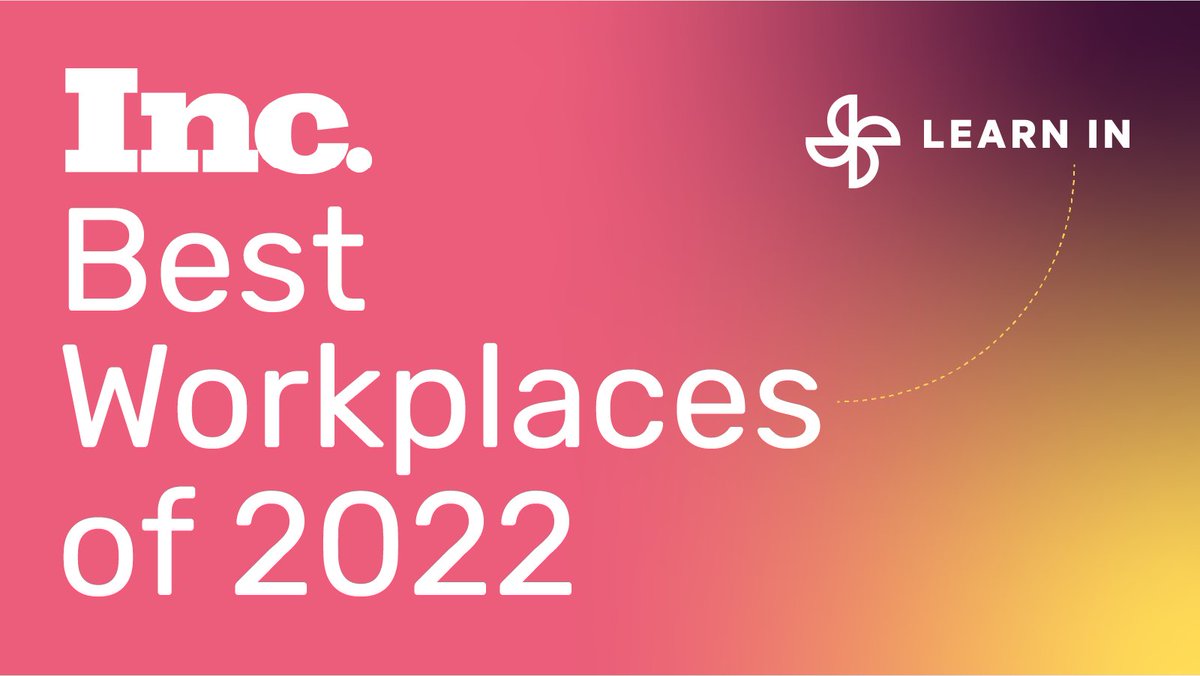 Inc.
Best Workplaces of 2022

LEARN IN